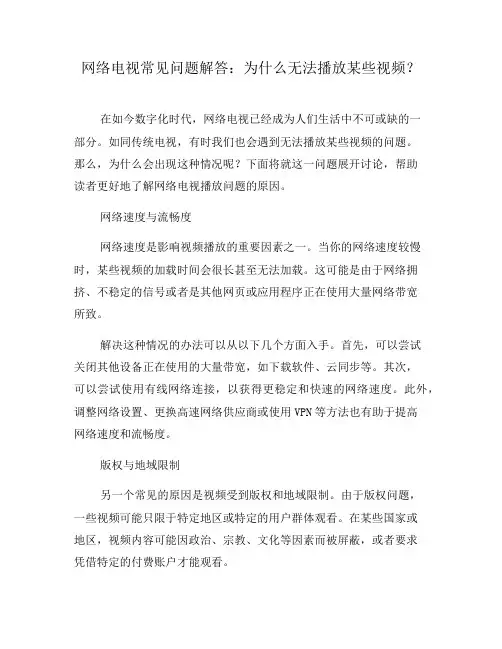 网络电视常见问题解答：为什么无法播放某些视频？

在如今数字化时代，网络电视已经成为人们生活中不可或缺的一部分。如同传统电视，有时我们也会遇到无法播放某些视频的问题。那么，为什么会出现这种情况呢？下面将就这一问题展开讨论，帮助读者更好地了解网络电视播放问题的原因。

网络速度与流畅度

网络速度是影响视频播放的重要因素之一。当你的网络速度较慢时，某些视频的加载时间会很长甚至无法加载。这可能是由于网络拥挤、不稳定的信号或者是其他网页或应用程序正在使用大量网络带宽所致。

解决这种情况的办法可以从以下几个方面入手。首先，可以尝试关闭其他设备正在使用的大量带宽，如下载软件、云同步等。其次，可以尝试使用有线网络连接，以获得更稳定和快速的网络速度。此外，调整网络设置、更换高速网络供应商或使用 VPN 等方法也有助于提高网络速度和流畅度。

版权与地域限制

另一个常见的原因是视频受到版权和地域限制。由于版权问题，一些视频可能只限于特定地区或特定的用户群体观看。在某些国家或地区，视频内容可能因政治、宗教、文化等因素而被屏蔽，或者要求凭借特定的付费账户才能观看。